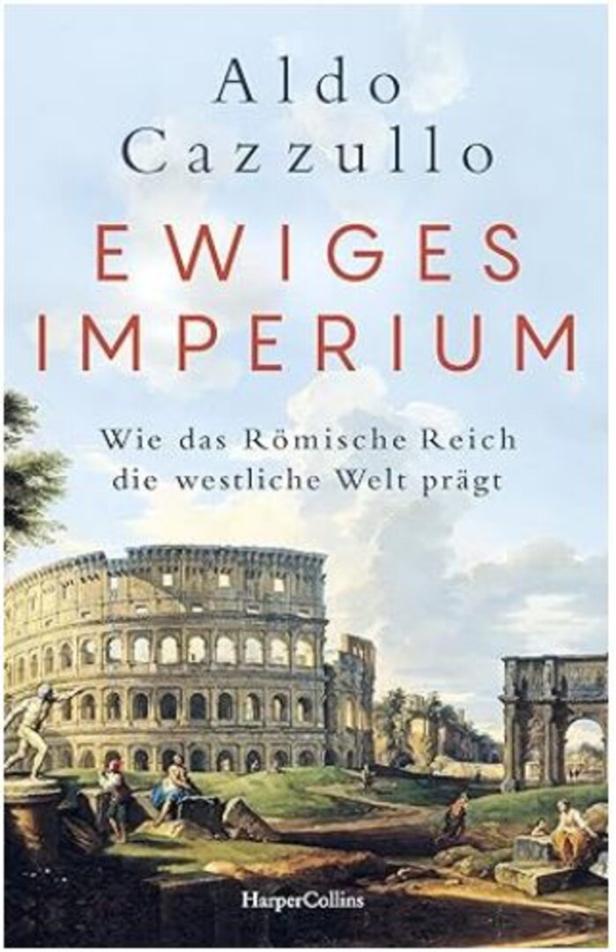 Aldo Cazzullo

EWIGES IMPERIUM

Wie das Römische Reich die westliche Welt prägt

HarperCollins